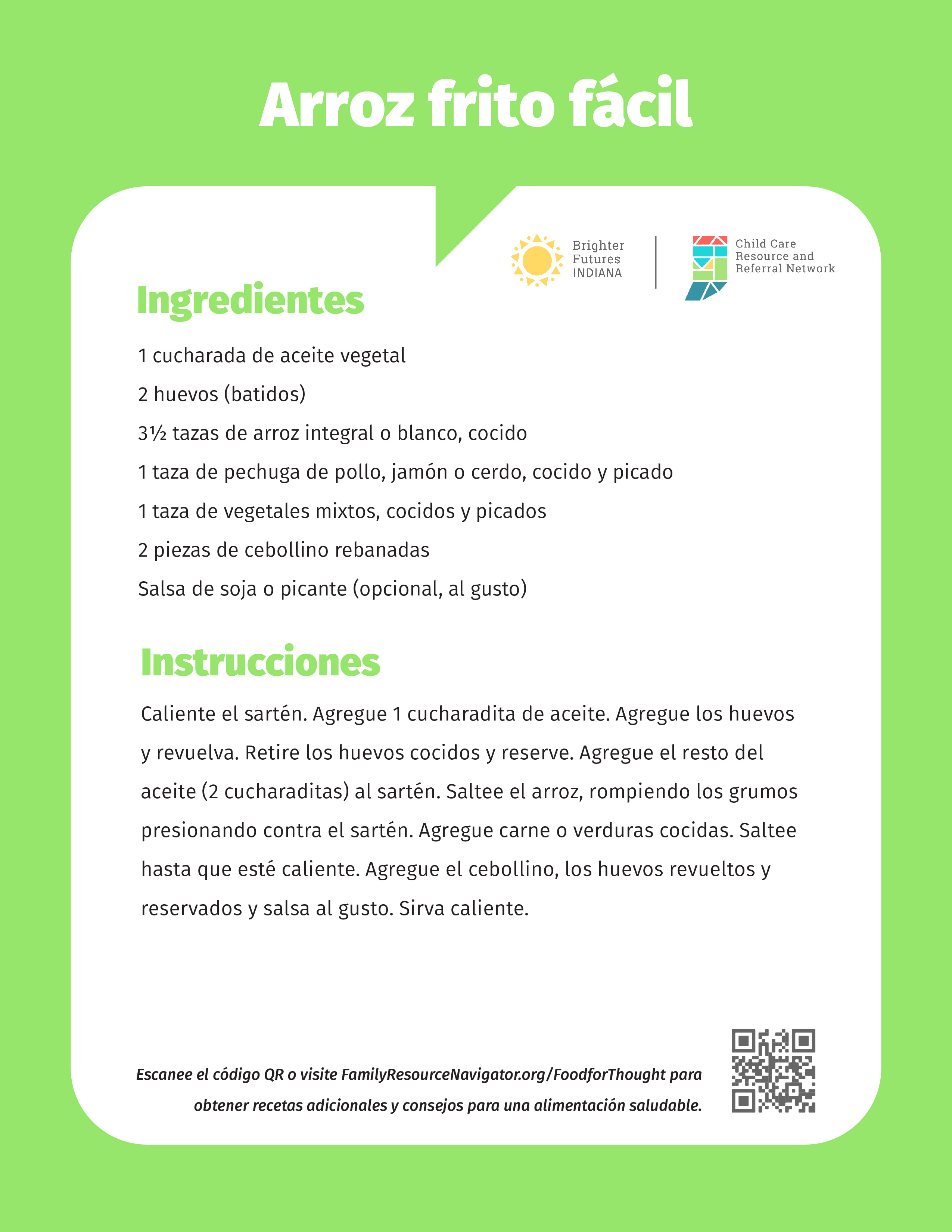 Arroz frito fácil

Brighter Futures INDIANA

Child Care Resource and Referral Network

Ingredientes

1 cucharada de aceite vegetal

2 huevos (batidos)

3½ tazas de arroz integral o blanco, cocido

1 taza de pechuga de pollo, jamón o cerdo, cocido y picado

1 taza de vegetales mixtos, cocidos y picados

2 piezas de cebollino rebanadas

Salsa de soja o picante (opcional, al gusto)

Instrucciones

Caliente el sartén. Agregue 1 cucharadita de aceite. Agregue los huevos y revuelva. Retire los huevos cocidos y reserve. Agregue el resto del aceite (2 cucharaditas) al sartén. Saltee el arroz, rompiendo los grumos presionando contra el sartén. Agregue carne o verduras cocidas. Saltee hasta que esté caliente. Agregue el cebollino, los huevos revueltos y reservados y salsa al gusto. Sirva caliente.

Escanee el código QR o visite FamilyResourceNavigator.org/FoodforThought para obtener recetas adicionales y consejos para una alimentación saludable.